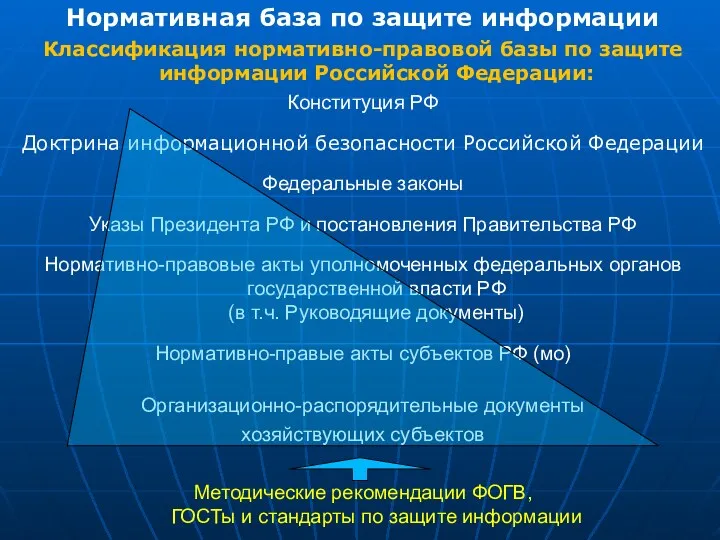 Нормативная база по защите информации

Классификация нормативно-правовой базы по защите информации Российской Федерации:

Конституция РФ

Доктрина информационной безопасности Российской Федерации

Федеральные законы

Указы Президента РФ и постановления Правительства РФ

Нормативно-правовые акты уполномоченных федеральных органов государственной власти РФ
(в т.ч. Руководящие документы)

Нормативно-правые акты субъектов РФ (мо)

Организационно-распорядительные документы хозяйствующих субъектов

Методические рекомендации ФОГВ,
ГОСТы и стандарты по защите информации